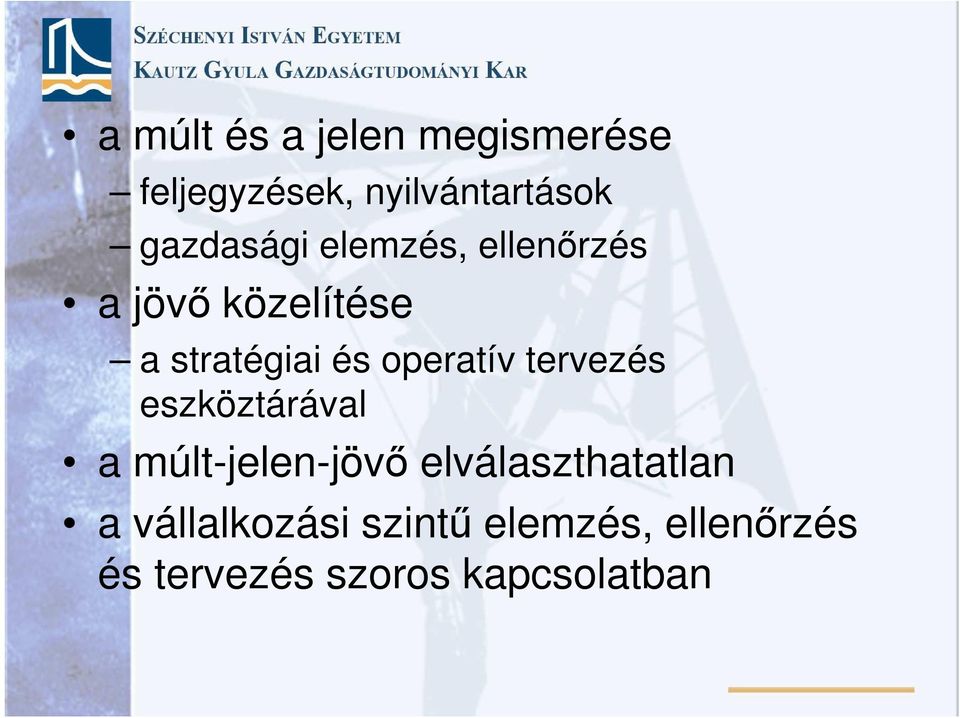 SZÉCHENYI ISTVÁN EGYETEM
KAUTZ GYULA GAZDASÁGTUDOMÁNYI KAR

• a múlt és a jelen megismerése
– feljegyzések, nyilvántartások
– gazdasági elemzés, ellenőrzés
• a jövő közelítése
– a stratégiai és operatív tervezés eszköztárával
• a múlt-jelen-jövő elválaszthatatlan
• a vállalkozási szintű elemzés, ellenőrzés és tervezés szoros kapcsolatban